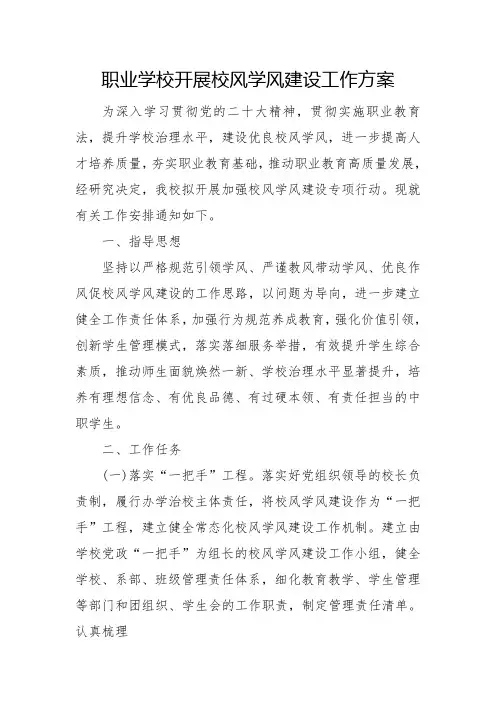 职业学校开展校风学风建设工作方案

为深入学习贯彻党的二十大精神，贯彻实施职业教育法，提升学校治理水平，建设优良校风学风，进一步提高人才培养质量，夯实职业教育基础，推动职业教育高质量发展，经研究决定，我校拟开展加强校风学风建设专项行动。现就有关工作安排通知如下。

一、指导思想

坚持以严格规范引领学风、严谨教风带动学风、优良作风促校风学风建设的工作思路，以问题为导向，进一步建立健全工作责任体系，加强行为规范养成教育，强化价值引领，创新学生管理模式，落实落细服务举措，有效提升学生综合素质，推动师生面貌焕然一新、学校治理水平显著提升，培养有理想信念、有优良品德、有过硬本领、有责任担当的中职学生。

二、工作任务

(一)落实“一把手”工程。落实好党组织领导的校长负责制，履行办学治校主体责任，将校风学风建设作为“一把手”工程，建立健全常态化校风学风建设工作机制。建立由学校党政“一把手”为组长的校风学风建设工作小组，健全学校、系部、班级管理责任体系，细化教育教学、学生管理等部门和团组织、学生会的工作职责，制定管理责任清单。认真梳理